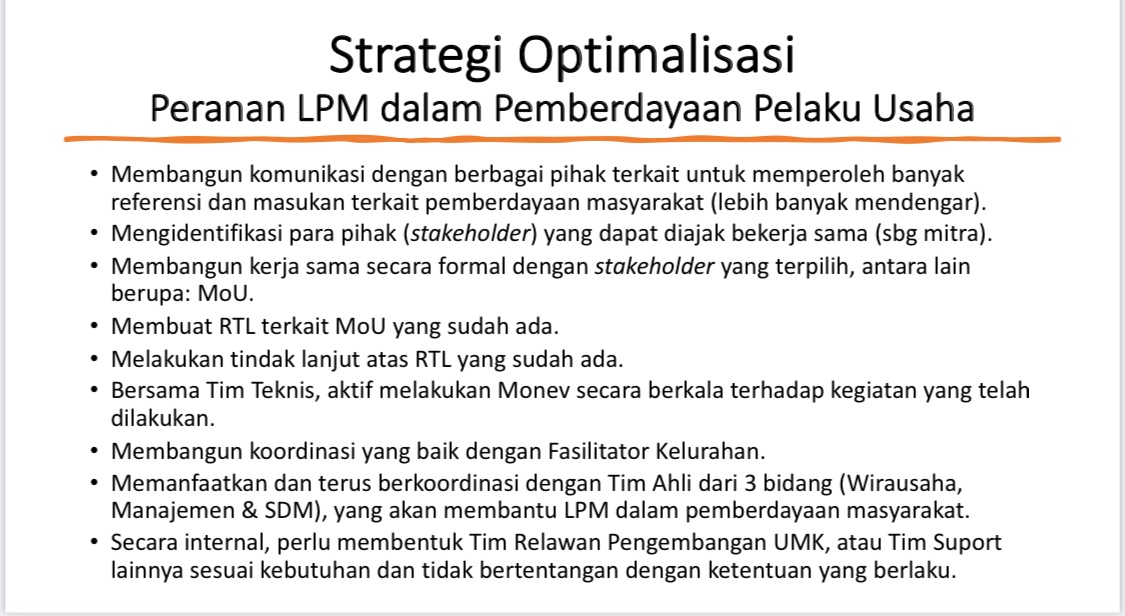 Strategi Optimalisasi
Peranan LPM dalam Pemberdayaan Pelaku Usaha

• Membangun komunikasi dengan berbagai pihak terkait untuk memperoleh banyak referensi dan masukan terkait pemberdayaan masyarakat (lebih banyak mendengar).
• Mengidentifikasi para pihak (stakeholder) yang dapat diajak bekerja sama (sbg mitra).
• Membangun kerja sama secara formal dengan stakeholder yang terpilih, antara lain berupa: MoU.
• Membuat RTL terkait MoU yang sudah ada.
• Melakukan tindak lanjut atas RTL yang sudah ada.
• Bersama Tim Teknis, aktif melakukan Monev secara berkala terhadap kegiatan yang telah dilakukan.
• Membangun koordinasi yang baik dengan Fasilitator Kelurahan.
• Memanfaatkan dan terus berkoordinasi dengan Tim Ahli dari 3 bidang (Wirausaha, Manajemen & SDM), yang akan membantu LPM dalam pemberdayaan masyarakat.
• Secara internal, perlu membentuk Tim Relawan Pengembangan UMK, atau Tim Suport lainnya sesuai kebutuhan dan tidak bertentangan dengan ketentuan yang berlaku.